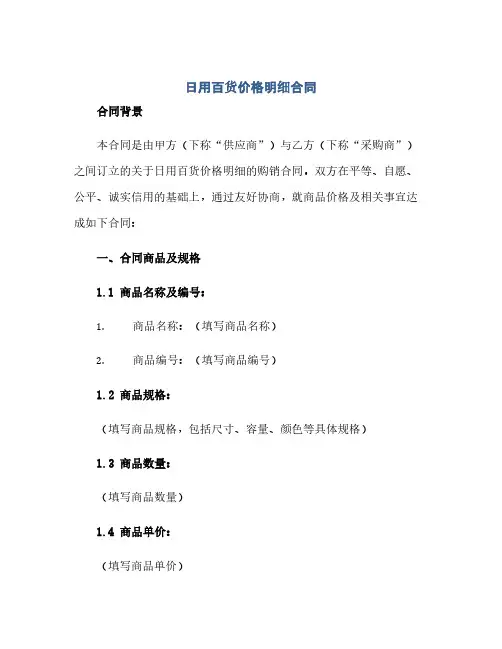 日用百货价格明细合同

合同背景

本合同是由甲方（下称“供应商”）与乙方（下称“采购商”）之间订立的关于日用百货价格明细的购销合同，双方在平等、自愿、公平、诚实信用的基础上，通过友好协商，就商品价格及相关事宜达成如下合同：

一、合同商品及规格

1.1 商品名称及编号：

1. 商品名称：（填写商品名称）

2. 商品编号：（填写商品编号）

1.2 商品规格：

（填写商品规格，包括尺寸、容量、颜色等具体规格）

1.3 商品数量：

（填写商品数量）

1.4 商品单价：

（填写商品单价）